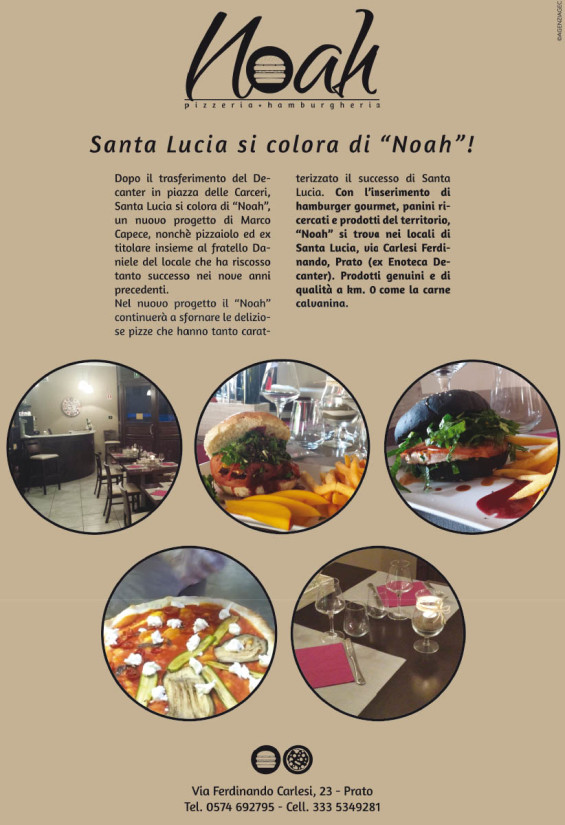 Noah
pizzeria • hamburgheria

©AGENZIAGEC

Santa Lucia si colora di "Noah"!

Dopo il trasferimento del Decanter in piazza delle Carceri, Santa Lucia si colora di "Noah", un nuovo progetto di Marco Capece, nonchè pizzaiolo ed ex titolare insieme al fratello Daniele del locale che ha riscosso tanto successo nei nove anni precedenti.
Nel nuovo progetto il "Noah" continuerà a sfornare le deliziose pizze che hanno tanto caratterizzato il successo di Santa Lucia. Con l'inserimento di hamburger gourmet, panini ricercati e prodotti del territorio, "Noah" si trova nei locali di Santa Lucia, via Carlesi Ferdinando, Prato (ex Enoteca Decanter). Prodotti genuini e di qualità a km. 0 come la carne calvanina.

Via Ferdinando Carlesi, 23 - Prato
Tel. 0574 692795 - Cell. 333 5349281